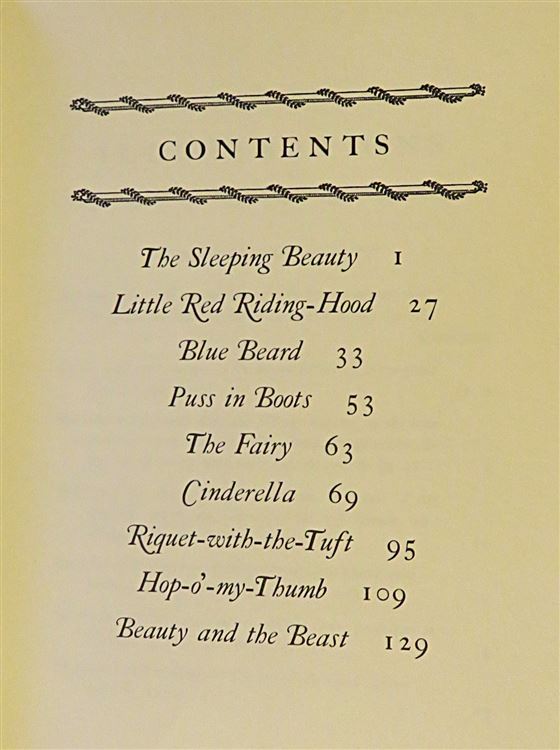 CONTENTS

The Sleeping Beauty 1
Little Red Riding-Hood 27
Blue Beard 33
Puss in Boots 53
The Fairy 63
Cinderella 69
Riquet-with-the-Tuft 95
Hop-o'-my-Thumb 109
Beauty and the Beast 129